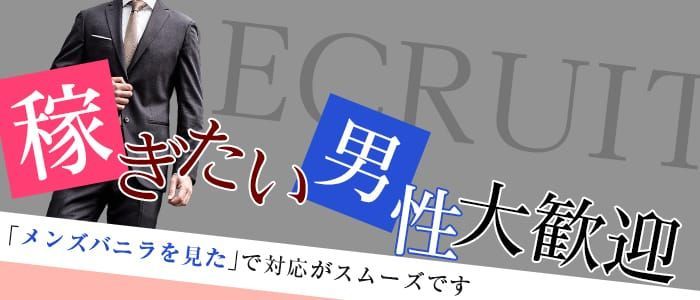 ECRUIT

稼ぎたい男性大歓迎

「メンズバニラを見た」で対応がスムーズです